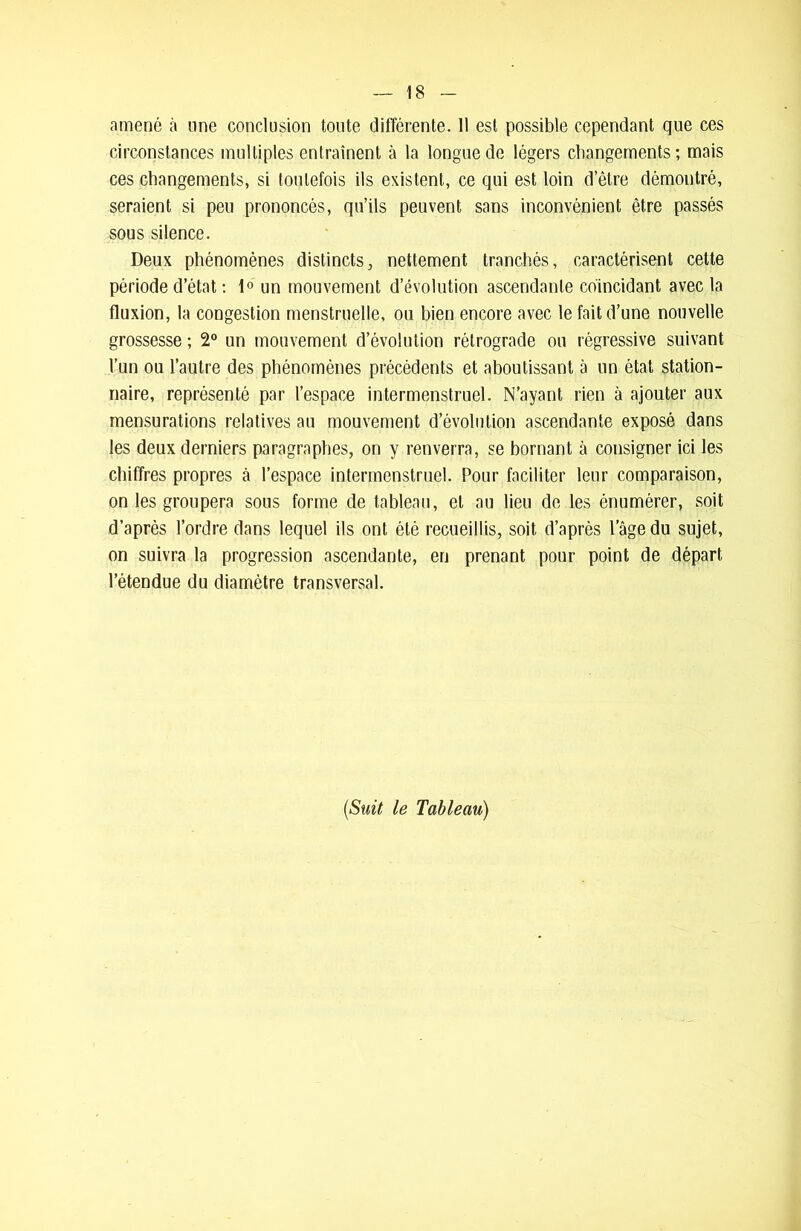 — 18 —

amené à une conclusion toute différente. Il est possible cependant que ces circonstances multiples entraînent à la longue de légers changements ; mais ces changements, si toutefois ils existent, ce qui est loin d'être démontré, seraient si peu prononcés, qu'ils peuvent sans inconvénient être passés sous silence.

Deux phénomènes distincts, nettement tranchés, caractérisent cette période d'état : 1° un mouvement d'évolution ascendante coïncidant avec la fluxion, la congestion menstruelle, ou bien encore avec le fait d'une nouvelle grossesse ; 2° un mouvement d'évolution rétrograde ou régressive suivant l'un ou l'autre des phénomènes précédents et aboutissant à un état stationnaire, représenté par l'espace intermenstruel. N'ayant rien à ajouter aux mensurations relatives au mouvement d'évolution ascendante exposé dans les deux derniers paragraphes, on y renverra, se bornant à consigner ici les chiffres propres à l'espace intermenstruel. Pour faciliter leur comparaison, on les groupera sous forme de tableau, et au lieu de les énumérer, soit d'après l'ordre dans lequel ils ont été recueillis, soit d'après l'âge du sujet, on suivra la progression ascendante, en prenant pour point de départ l'étendue du diamètre transversal.

(Suit le Tableau)